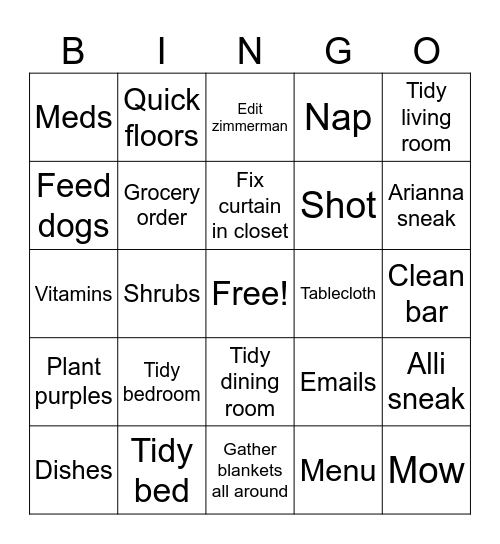 | B | I | N | G | O |
|---|---|---|---|---|
| Meds | Quick floors | Edit zimmerman | Nap | Tidy living room |
| Feed dogs | Grocery order | Fix curtain in closet | Shot | Arianna sneak |
| Vitamins | Shrubs | Free! | Tablecloth | Clean bar |
| Plant purples | Tidy bedroom | Tidy dining room | Emails | Alli sneak |
| Dishes | Tidy bed | Gather blankets all around | Menu | Mow |